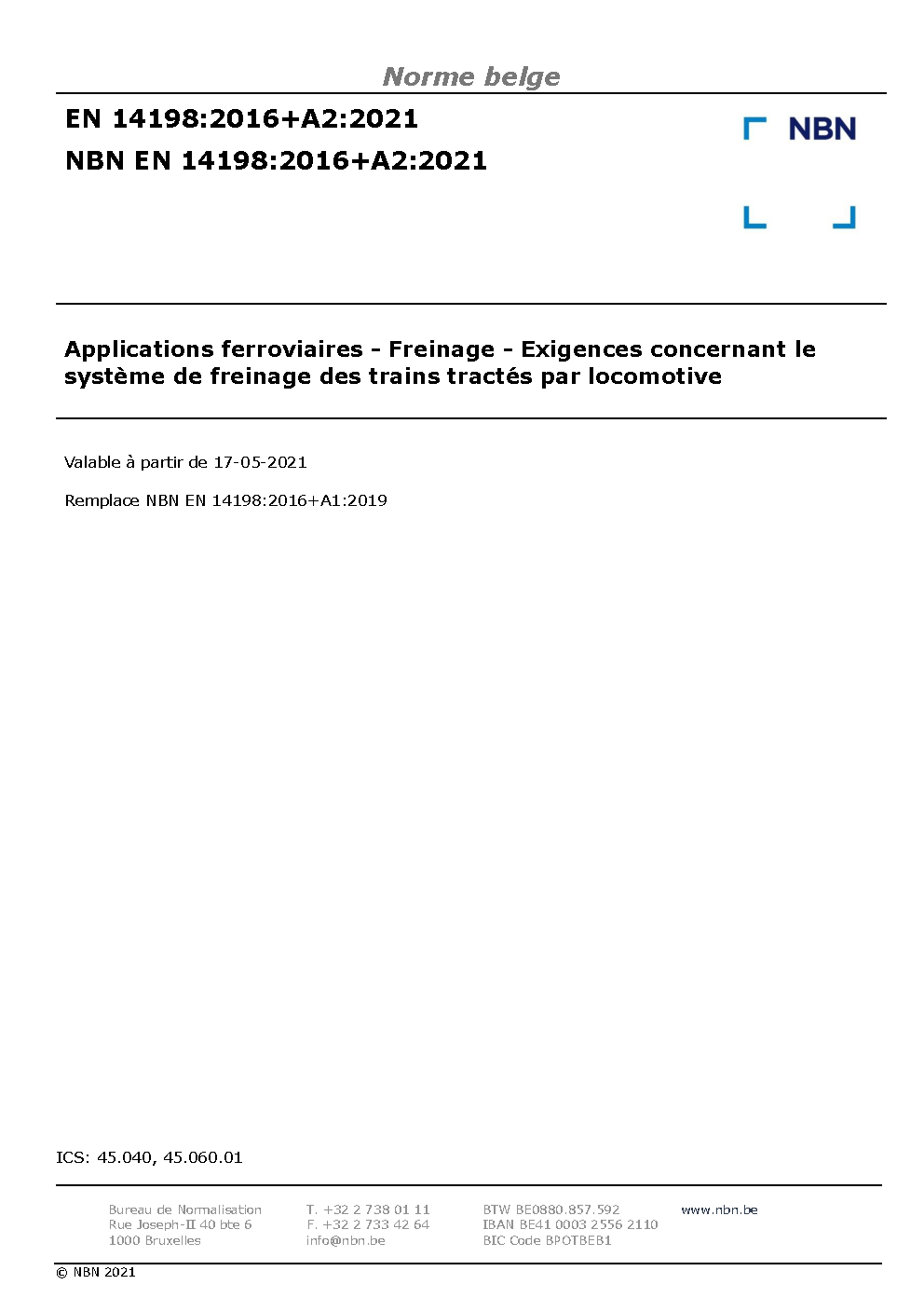 Norme belge

EN 14198:2016+A2:2021

NBN EN 14198:2016+A2:2021

NBN

Applications ferroviaires - Freinage - Exigences concernant le système de freinage des trains tractés par locomotive

Valable à partir de 17-05-2021

Remplace NBN EN 14198:2016+A1:2019

ICS: 45.040, 45.060.01

Bureau de Normalisation
Rue Joseph-II 40 bte 6
1000 Bruxelles

T. +32 2 738 01 11
F. +32 2 733 42 64
info@nbn.be

BTW BE0880.857.592
IBAN BE41 0003 2556 2110
BIC Code BPOTBEB1

www.nbn.be

© NBN 2021